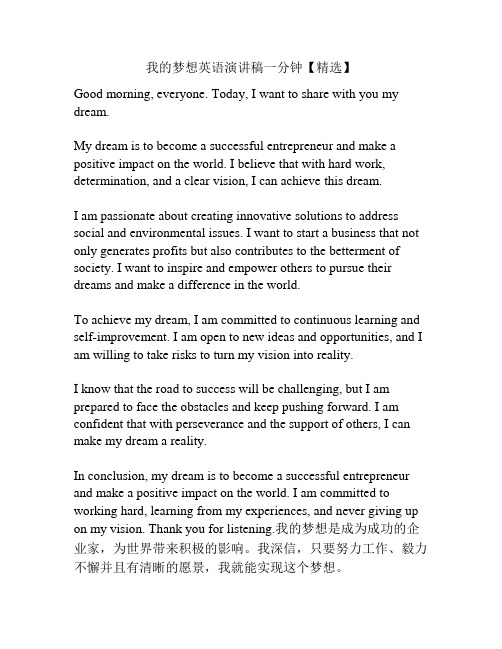 我的梦想英语演讲稿一分钟【精选】

Good morning, everyone. Today, I want to share with you my dream.

My dream is to become a successful entrepreneur and make a positive impact on the world. I believe that with hard work, determination, and a clear vision, I can achieve this dream.

I am passionate about creating innovative solutions to address social and environmental issues. I want to start a business that not only generates profits but also contributes to the betterment of society. I want to inspire and empower others to pursue their dreams and make a difference in the world.

To achieve my dream, I am committed to continuous learning and self-improvement. I am open to new ideas and opportunities, and I am willing to take risks to turn my vision into reality.

I know that the road to success will be challenging, but I am prepared to face the obstacles and keep pushing forward. I am confident that with perseverance and the support of others, I can make my dream a reality.

In conclusion, my dream is to become a successful entrepreneur and make a positive impact on the world. I am committed to working hard, learning from my experiences, and never giving up on my vision. Thank you for listening.我的梦想是成为成功的企业家，为世界带来积极的影响。我深信，只要努力工作、毅力不懈并且有清晰的愿景，我就能实现这个梦想。